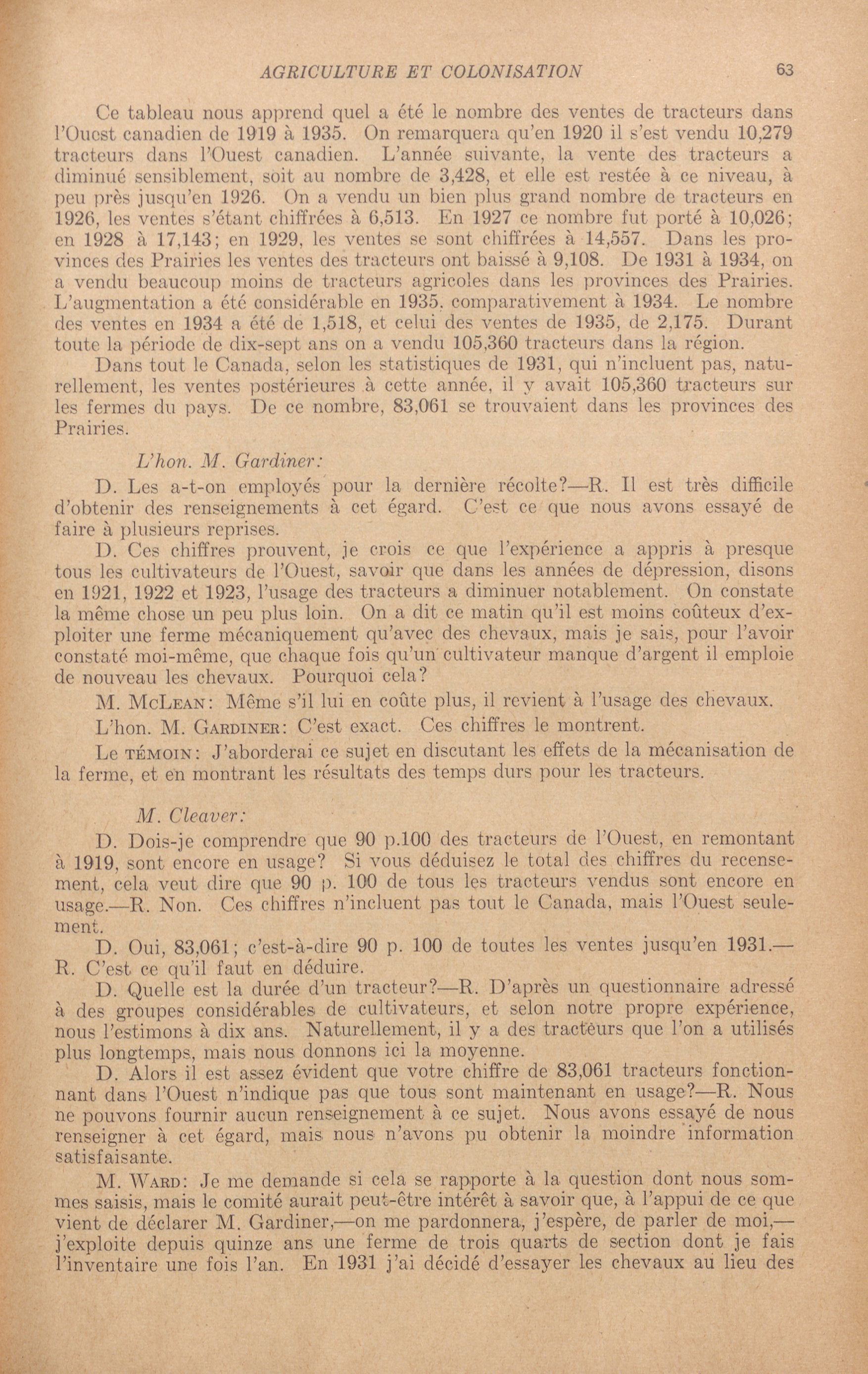 AGRICULTURE ET COLONISATION 63

Ce tableau nous apprend quel a été le nombre des ventes de tracteurs dans l'Ouest canadien de 1919 à 1935. On remarquera qu'en 1920 il s'est vendu 10,279 tracteurs dans l'Ouest canadien. L'année suivante, la vente des tracteurs a diminué sensiblement, soit au nombre de 3,428, et elle est restée à ce niveau, à peu près jusqu'en 1926. On a vendu un bien plus grand nombre de tracteurs en 1926, les ventes s'étant chiffrées à 6,513. En 1927 ce nombre fut porté à 10,026; en 1928 à 17,143; en 1929, les ventes se sont chiffrées à 14,557. Dans les provinces des Prairies les ventes des tracteurs ont baissé à 9,108. De 1931 à 1934, on a vendu beaucoup moins de tracteurs agricoles dans les provinces des Prairies. L'augmentation a été considérable en 1935, comparativement à 1934. Le nombre des ventes en 1934 a été de 1,518, et celui des ventes de 1935, de 2,175. Durant toute la période de dix-sept ans on a vendu 105,360 tracteurs dans la région.

Dans tout le Canada, selon les statistiques de 1931, qui n'incluent pas, naturellement, les ventes postérieures à cette année, il y avait 105,360 tracteurs sur les fermes du pays. De ce nombre, 83,061 se trouvaient dans les provinces des Prairies.

L'hon. M. Gardiner:

D. Les a-t-on employés pour la dernière récolte?—R. Il est très difficile d'obtenir des renseignements à cet égard. C'est ce que nous avons essayé de faire à plusieurs reprises.

D. Ces chiffres prouvent, je crois ce que l'expérience a appris à presque tous les cultivateurs de l'Ouest, savoir que dans les années de dépression, disons en 1921, 1922 et 1923, l'usage des tracteurs a diminuer notablement. On constate la même chose un peu plus loin. On a dit ce matin qu'il est moins coûteux d'exploiter une ferme mécaniquement qu'avec des chevaux, mais je sais, pour l'avoir constaté moi-même, que chaque fois qu'un cultivateur manque d'argent il emploie de nouveau les chevaux. Pourquoi cela?

M. McLean: Même s'il lui en coûte plus, il revient à l'usage des chevaux.

L'hon. M. Gardiner: C'est exact. Ces chiffres le montrent.

Le témoin: J'aborderai ce sujet en discutant les effets de la mécanisation de la ferme, et en montrant les résultats des temps durs pour les tracteurs.

M. Cleaver:

D. Dois-je comprendre que 90 p.100 des tracteurs de l'Ouest, en remontant à 1919, sont encore en usage? Si vous déduisez le total des chiffres du recensement, cela veut dire que 90 p. 100 de tous les tracteurs vendus sont encore en usage.—R. Non. Ces chiffres n'incluent pas tout le Canada, mais l'Ouest seulement.

D. Oui, 83,061; c'est-à-dire 90 p. 100 de toutes les ventes jusqu'en 1931.—R. C'est ce qu'il faut en déduire.

D. Quelle est la durée d'un tracteur?—R. D'après un questionnaire adressé à des groupes considérables de cultivateurs, et selon notre propre expérience, nous l'estimons à dix ans. Naturellement, il y a des tracteurs que l'on a utilisés plus longtemps, mais nous donnons ici la moyenne.

D. Alors il est assez évident que votre chiffre de 83,061 tracteurs fonctionnant dans l'Ouest n'indique pas que tous sont maintenant en usage?—R. Nous ne pouvons fournir aucun renseignement à ce sujet. Nous avons essayé de nous renseigner à cet égard, mais nous n'avons pu obtenir la moindre information satisfaisante.

M. Ward: Je me demande si cela se rapporte à la question dont nous sommes saisis, mais le comité aurait peut-être intérêt à savoir que, à l'appui de ce que vient de déclarer M. Gardiner,—on me pardonnera, j'espère, de parler de moi,—j'exploite depuis quinze ans une ferme de trois quarts de section dont je fais l'inventaire une fois l'an. En 1931 j'ai décidé d'essayer les chevaux au lieu des